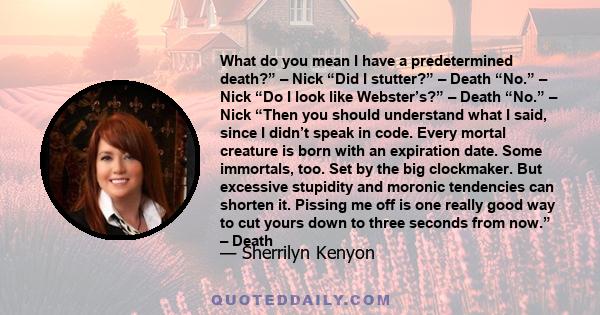 What do you mean I have a predetermined death?” – Nick “Did I stutter?” – Death “No.” – Nick “Do I look like Webster’s?” – Death “No.” – Nick “Then you should understand what I said, since I didn’t speak in code. Every mortal creature is born with an expiration date. Some immortals, too. Set by the big clockmaker. But excessive stupidity and moronic tendencies can shorten it. Pissing me off is one really good way to cut yours down to three seconds from now.” – Death

— Sherrilyn Kenyon

QUOTEDDAILY.COM